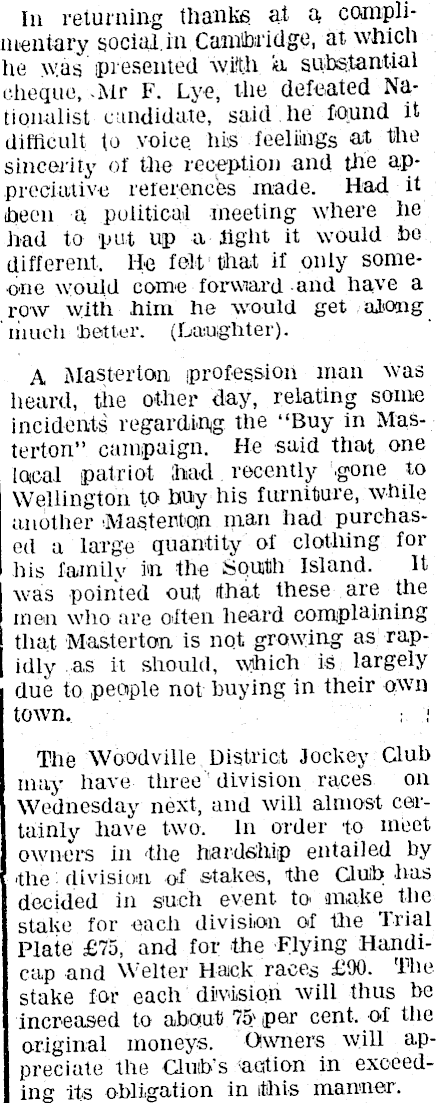 In returning thanks at a complimentary social in Cambridge, at which he was presented with a substantial cheque, Mr F. Lye, the defeated Nationalist candidate, said he found it difficult to voice his feelings at the sincerity of the reception and the appreciative references made. Had it been a political meeting where he had to put up a fight it would be different. He felt that if only someone would come forward and have a row with him he would get along much better. (Laughter).

A Masterton profession man was heard, the other day, relating some incidents regarding the "Buy in Masterton" campaign. He said that one local patriot had recently gone to Wellington to buy his furniture, while another Masterton man had purchased a large quantity of clothing for his family in the South Island. It was pointed out that these are the men who are often heard complaining that Masterton is not growing as rapidly as it should, which is largely due to people not buying in their own town.

The Woodville District Jockey Club may have three division races on Wednesday next, and will almost certainly have two. In order to meet owners in the hardship entailed by the division of stakes, the Club has decided in such event to make the stake for each division of the Trial Plate £75, and for the Flying Handicap and Welter Hack races £90. The stake for each division will thus be increased to about 75 per cent. of the original moneys. Owners will appreciate the Club's action in exceeding its obligation in this manner.